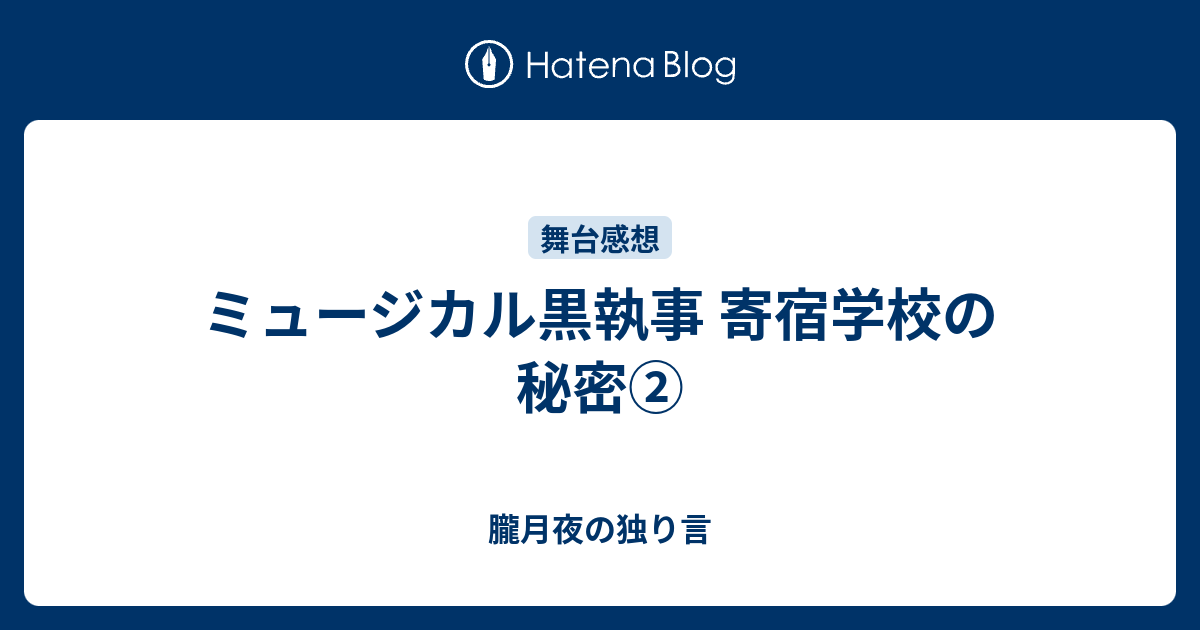 Hatena Blog

舞台感想

ミュージカル黒執事 寄宿学校の秘密②

朧月夜の独り言